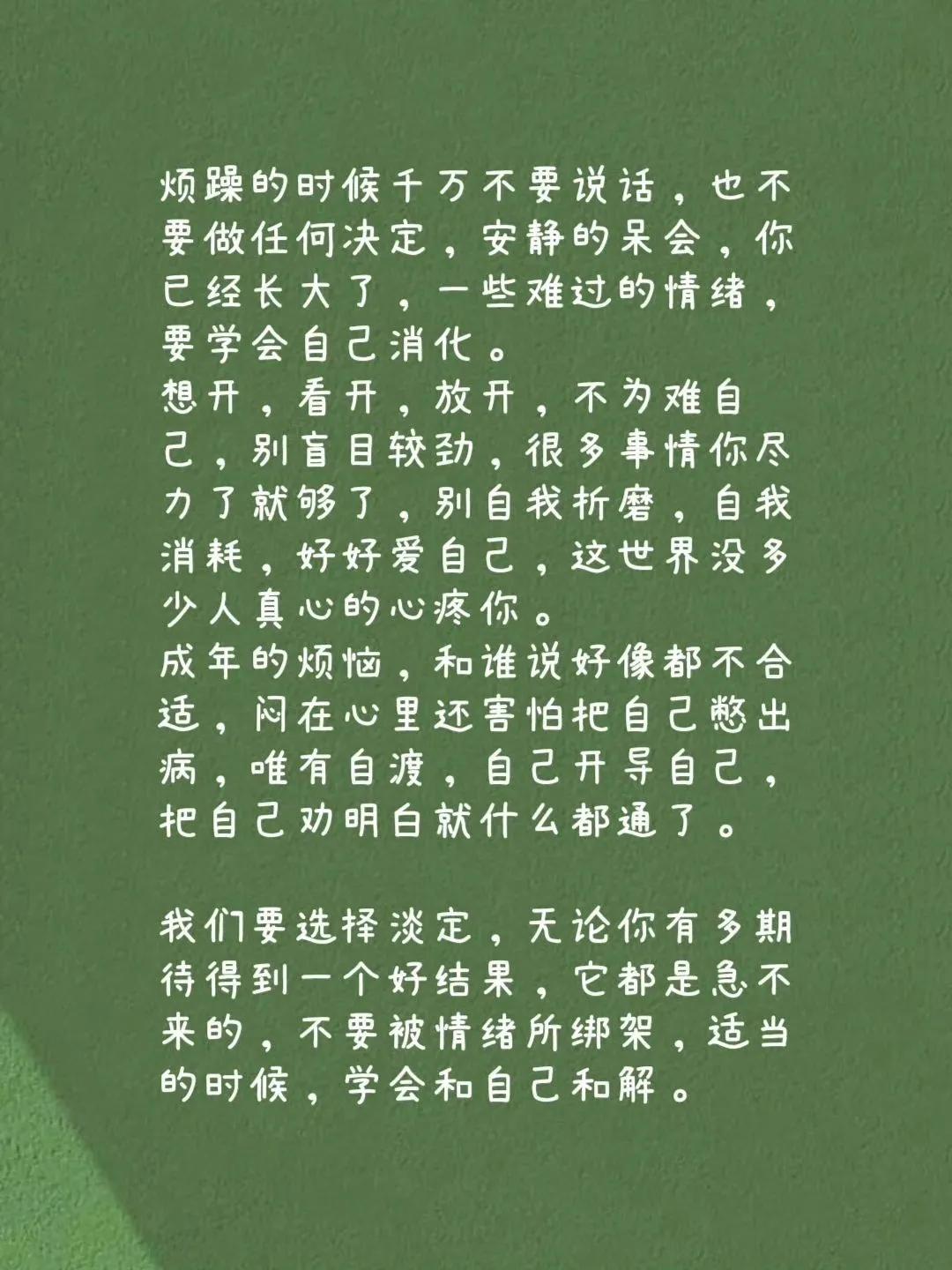 烦躁的时候千万不要说话，也不要做任何决定，安静的呆会，你已经长大了，一些难过的情绪，要学会自己消化。
想开，看开，放开，不为难自己，别盲目较劲，很多事情你尽力了就够了，别自我折磨，自我消耗，好好爱自己，这世界没多少人真心的心疼你。
成年的烦恼，和谁说好像都不合适，闷在心里还害怕把自己憋出病，唯有自渡，自己开导自己，把自己劝明白就什么都通了。

我们要选择淡定，无论你有多期待得到一个好结果，它都是急不来的，不要被情绪所绑架，适当的时候，学会和自己和解。